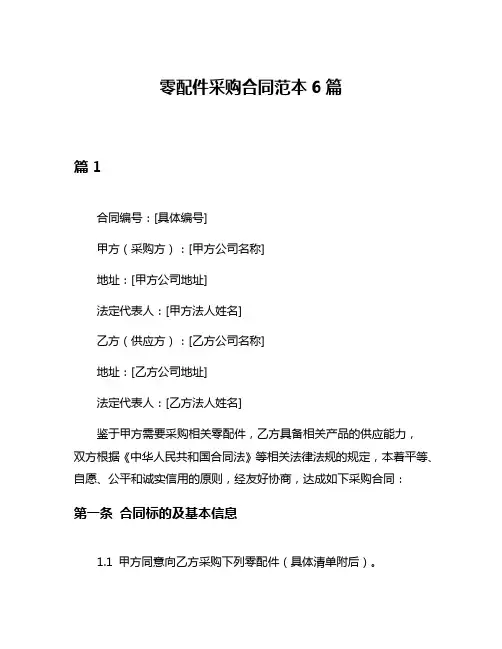 零配件采购合同范本 6 篇

篇 1

合同编号：[具体编号]

甲方（采购方）：[甲方公司名称]

地址：[甲方公司地址]

法定代表人：[甲方法人姓名]

乙方（供应方）：[乙方公司名称]

地址：[乙方公司地址]

法定代表人：[乙方法人姓名]

鉴于甲方需要采购相关零配件，乙方具备相关产品的供应能力，双方根据《中华人民共和国合同法》等相关法律法规的规定，本着平等、自愿、公平和诚实信用的原则，经友好协商，达成如下采购合同：

第一条 合同标的及基本信息

1.1 甲方同意向乙方采购下列零配件（具体清单附后）。